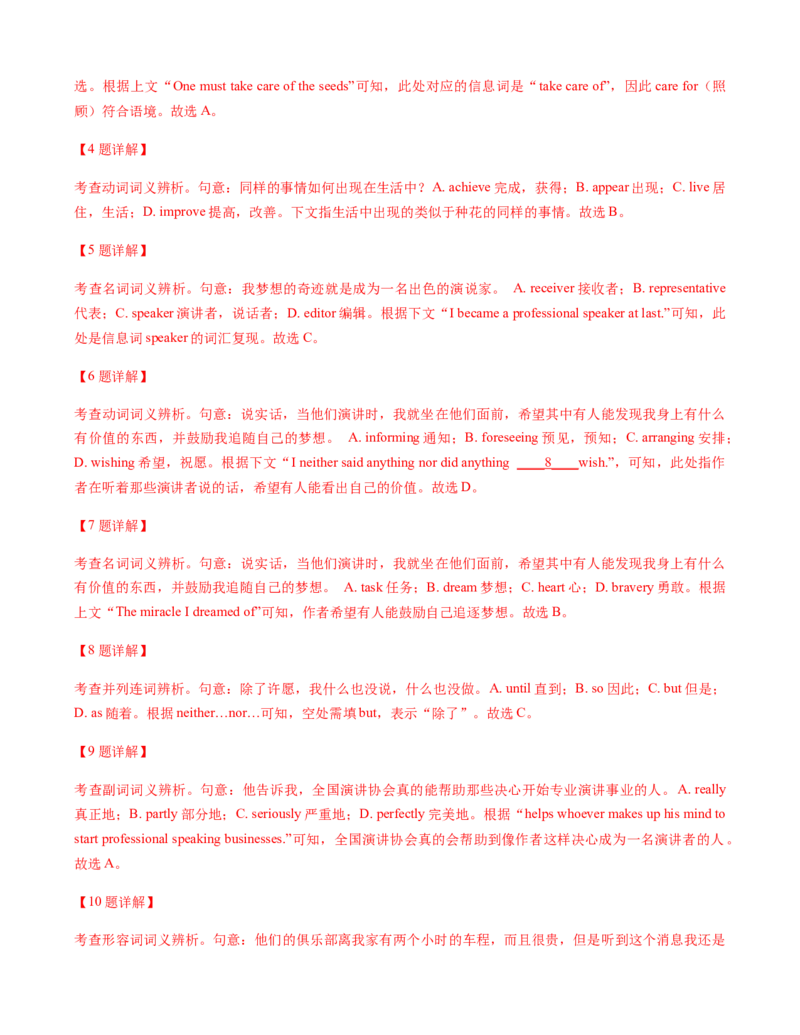 选。根据上文“One must take care of the seeds”可知，此处对应的信息词是“take care of”，因此 care for（照顾）符合语境。故选 A。

【4 题详解】

考查动词词义辨析。句意：同样的事情如何出现在生活中？A. achieve 完成，获得；B. appear 出现；C. live 居住，生活；D. improve 提高，改善。下文指生活中出现的类似于种花的同样的事情。故选 B。

【5 题详解】

考查名词词义辨析。句意：我梦想的奇迹就是成为一名出色的演说家。 A. receiver 接收者；B. representative 代表；C. speaker 演讲者，说话者；D. editor 编辑。根据下文“I became a professional speaker at last.”可知，此处是信息词 speaker 的词汇复现。故选 C。

【6 题详解】

考查动词词义辨析。句意：说实话，当他们演讲时，我就坐在他们面前，希望其中有人能发现我身上有什么有价值的东西，并鼓励我追随自己的梦想。 A. informing 通知；B. foreseeing 预见，预知；C. arranging 安排；D. wishing 希望，祝愿。根据下文“I neither said anything nor did anything ____8____wish.”，可知，此处指作者在听着那些演讲者说的话，希望有人能看出自己的价值。故选 D。

【7 题详解】

考查名词词义辨析。句意：说实话，当他们演讲时，我就坐在他们面前，希望其中有人能发现我身上有什么有价值的东西，并鼓励我追随自己的梦想。 A. task 任务；B. dream 梦想；C. heart 心；D. bravery 勇敢。根据上文“The miracle I dreamed of”可知，作者希望有人能鼓励自己追逐梦想。故选 B。

【8 题详解】

考查并列连词辨析。句意：除了许愿，我什么也没说，什么也没做。A. until 直到；B. so 因此；C. but 但是；D. as 随着。根据 neither…nor…可知，空处需填 but，表示“除了”。故选 C。

【9 题详解】

考查副词词义辨析。句意：他告诉我，全国演讲协会真的能帮助那些决心开始专业演讲事业的人。 A. really 真正地；B. partly 部分地；C. seriously 严重地；D. perfectly 完美地。根据“helps whoever makes up his mind to start professional speaking businesses.”可知，全国演讲协会真的会帮助到像作者这样决心成为一名演讲者的人。故选 A。

【10 题详解】

考查形容词词义辨析。句意：他们的俱乐部离我家有两个小时的车程，而且很贵，但是听到这个消息我还是